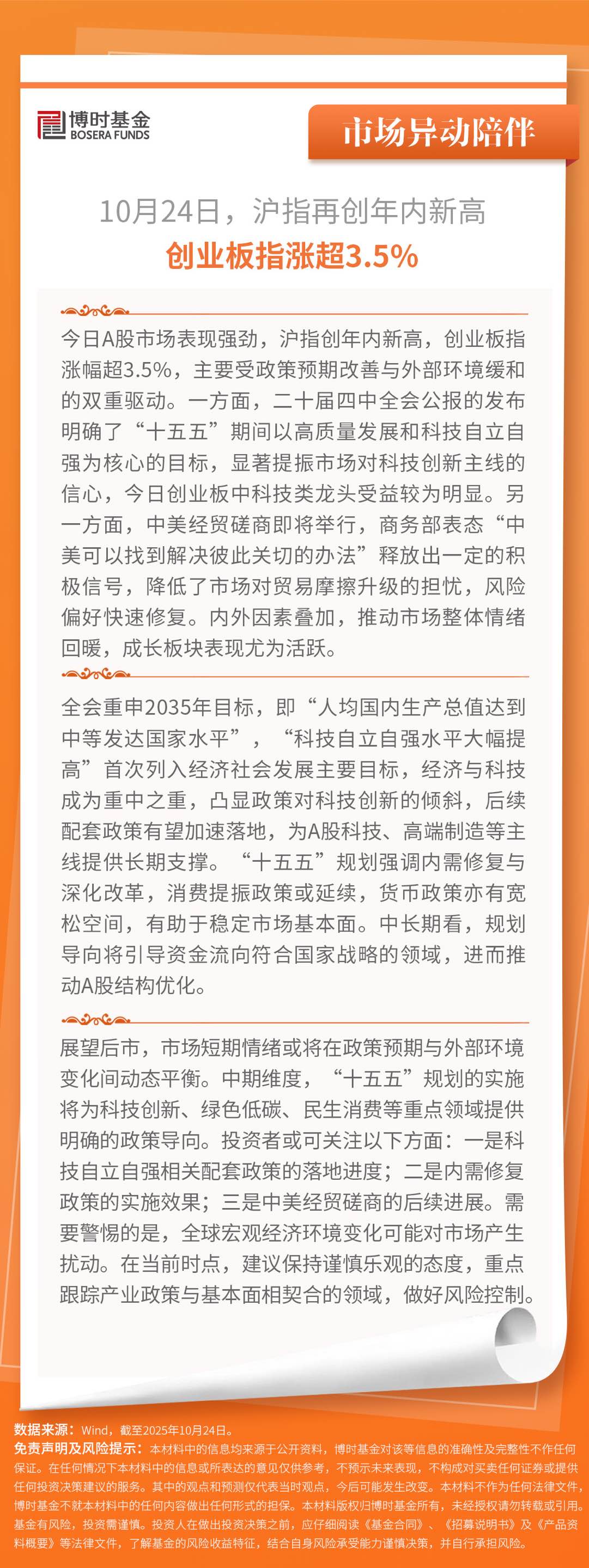 博时基金
BOSERA FUNDS

市场异动陪伴

10月24日，沪指再创年内新高
创业板指涨超3.5%

今日A股市场表现强劲，沪指创年内新高，创业板指涨幅超3.5%，主要受政策预期改善与外部环境缓和的双重驱动。一方面，二十届四中全会公报的发布明确了“十五五”期间以高质量发展和科技自立自强为核心的目标，显著提振市场对科技创新主线的信心，今日创业板中科技类龙头受益较为明显。另一方面，中美经贸磋商即将举行，商务部表态“中美可以找到解决彼此关切的办法”释放出一定的积极信号，降低了市场对贸易摩擦升级的担忧，风险偏好快速修复。内外因素叠加，推动市场整体情绪回暖，成长板块表现尤为活跃。

全会重申2035年目标，即“人均国内生产总值达到中等发达国家水平”，“科技自立自强水平大幅提高”首次列入经济社会发展主要目标，经济与科技成为重中之重，凸显政策对科技创新的倾斜，后续配套政策有望加速落地，为A股科技、高端制造等主线提供长期支撑。“十五五”规划强调内需修复与深化改革，消费提振政策或延续，货币政策亦有宽松空间，有助于稳定市场基本面。中长期看，规划导向将引导资金流向符合国家战略的领域，进而推动A股结构优化。

展望后市，市场短期情绪或将在政策预期与外部环境变化间动态平衡。中期维度，“十五五”规划的实施将为科技创新、绿色低碳、民生消费等重点领域提供明确的政策导向。投资者或可关注以下方面：一是科技自立自强相关配套政策的落地进度；二是内需修复政策的实施效果；三是中美经贸磋商的后续进展。需要警惕的是，全球宏观经济环境变化可能对市场产生扰动。在当前时点，建议保持谨慎乐观的态度，重点跟踪产业政策与基本面相契合的领域，做好风险控制。

数据来源：Wind，截至2025年10月24日。
免责声明及风险提示：本材料中的信息均来源于公开资料，博时基金对该等信息的准确性及完整性不作任何保证。在任何情况下本材料中的信息或所表达的意见仅供参考，不预示未来表现，不构成对买卖任何证券或提供任何投资决策建议的服务。其中的观点和预测仅代表当时观点，今后可能发生改变。本材料不作为任何法律文件，博时基金不就本材料中的任何内容做出任何形式的担保。本材料版权归博时基金所有，未经授权请勿转载或引用。基金有风险，投资需谨慎。投资人在做出投资决策之前，应仔细阅读《基金合同》、《招募说明书》及《产品资料概要》等法律文件，了解基金的风险收益特征，结合自身风险承受能力谨慎决策，并自行承担风险。